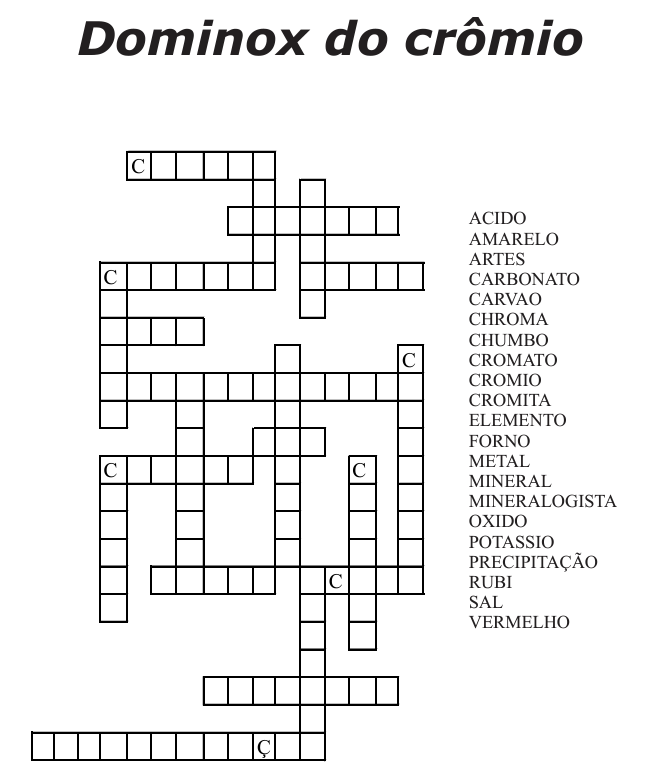 Dominox do crômio

C

C

C

C

C

C

Ç

ACIDO
AMARELO
ARTES
CARBONATO
CARVAO
CHROMA
CHUMBO
CROMATO
CROMIO
CROMITA
ELEMENTO
FORNO
METAL
MINERAL
MINERALOGISTA
OXIDO
POTASSIO
PRECIPITAÇÃO
RUBI
SAL
VERMELHO